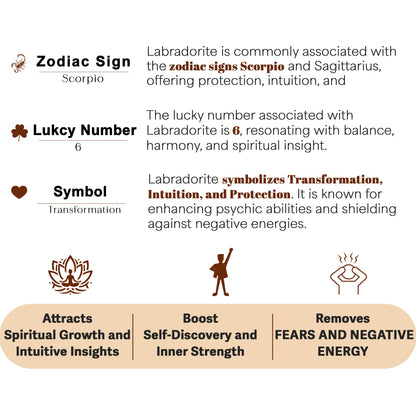 Zodiac Sign
Scorpio

Labradorite is commonly associated with the zodiac signs Scorpio and Sagittarius, offering protection, intuition, and

Lukcy Number
6

The lucky number associated with Labradorite is 6, resonating with balance, harmony, and spiritual insight.

Symbol
Transformation

Labradorite symbolizes Transformation, Intuition, and Protection. It is known for enhancing psychic abilities and shielding against negative energies.

Attracts
Spiritual Growth and Intuitive Insights

Boost
Self-Discovery and Inner Strength

Removes
FEARS AND NEGATIVE ENERGY